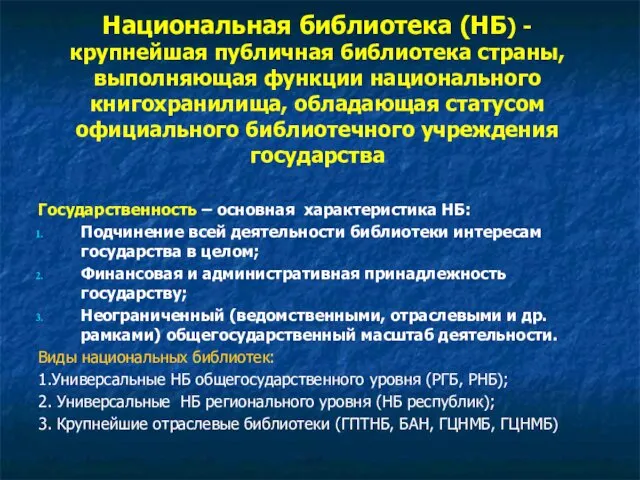 Национальная библиотека (НБ) - крупнейшая публичная библиотека страны, выполняющая функции национального книгохранилища, обладающая статусом официального библиотечного учреждения государства

Государственность – основная характеристика НБ:
1. Подчинение всей деятельности библиотеки интересам государства в целом;
2. Финансовая и административная принадлежность государству;
3. Неограниченный (ведомственными, отраслевыми и др. рамками) общегосударственный масштаб деятельности.
Виды национальных библиотек:
1.Универсальные НБ общегосударственного уровня (РГБ, РНБ);
2. Универсальные НБ регионального уровня (НБ республик);
3. Крупнейшие отраслевые библиотеки (ГПТНБ, БАН, ГЦНМБ, ГЦНМБ)